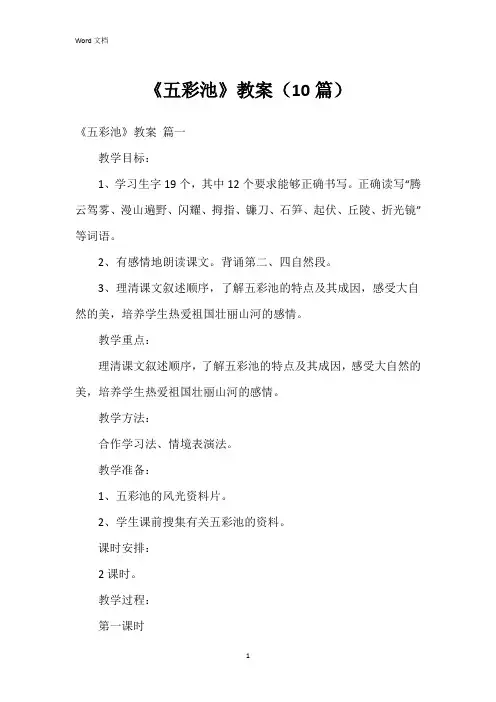 Word 文档

《五彩池》教案（10 篇）

《五彩池》教案 篇一

教学目标：

1、学习生字 19 个，其中 12 个要求能够正确书写。正确读写“腾云驾雾、漫山遍野、闪耀、拇指、镰刀、石笋、起伏、丘陵、折光镜”等词语。

2、有感情地朗读课文。背诵第二、四自然段。

3、理清课文叙述顺序，了解五彩池的特点及其成因，感受大自然的美，培养学生热爱祖国壮丽山河的感情。

教学重点：

理清课文叙述顺序，了解五彩池的特点及其成因，感受大自然的美，培养学生热爱祖国壮丽山河的感情。

教学方法：

合作学习法、情境表演法。

教学准备：

1、五彩池的风光资料片。

2、学生课前搜集有关五彩池的资料。

课时安排：

2 课时。

教学过程：

第一课时

1